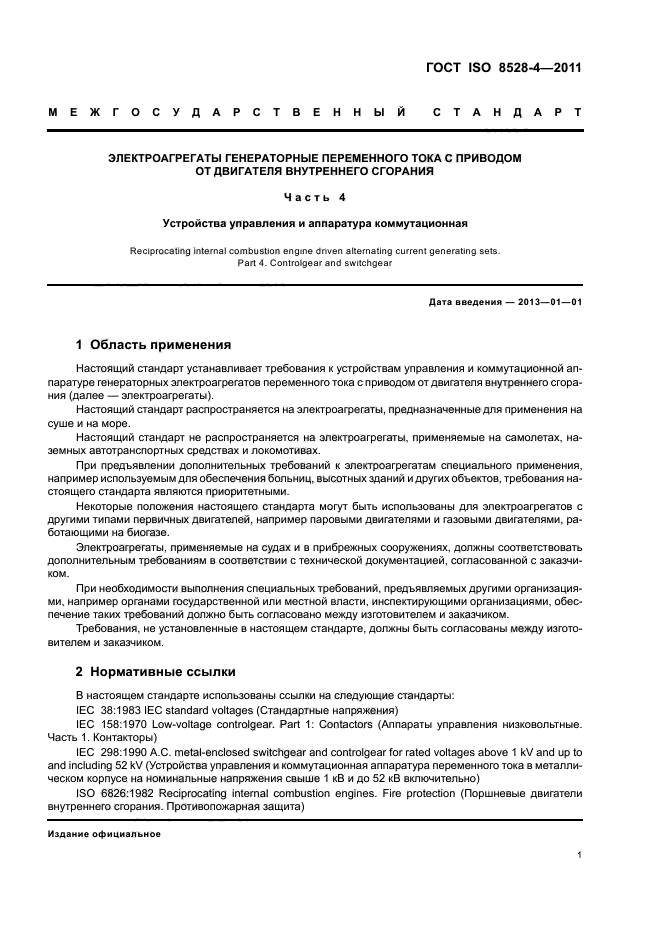 ГОСТ ISO 8528-4—2011

МЕЖГОСУДАРСТВЕННЫЙ СТАНДАРТ

ЭЛЕКТРОАГРЕГАТЫ ГЕНЕРАТОРНЫЕ ПЕРЕМЕННОГО ТОКА С ПРИВОДОМ ОТ ДВИГАТЕЛЯ ВНУТРЕННЕГО СГОРАНИЯ

Часть 4

Устройства управления и аппаратура коммутационная

Reciprocating internal combustion engine driven alternating current generating sets. Part 4. Controlgear and switchgear

Дата введения — 2013—01—01

1 Область применения

Настоящий стандарт устанавливает требования к устройствам управления и коммутационной аппаратуре генераторных электроагрегатов переменного тока с приводом от двигателя внутреннего сгорания (далее — электроагрегаты).

Настоящий стандарт распространяется на электроагрегаты, предназначенные для применения на суше и на море.

Настоящий стандарт не распространяется на электроагрегаты, применяемые на самолетах, наземных автотранспортных средствах и локомотивах.

При предъявлении дополнительных требований к электроагрегатам специального применения, например используемым для обеспечения больниц, высотных зданий и других объектов, требования настоящего стандарта являются приоритетными.

Некоторые положения настоящего стандарта могут быть использованы для электроагрегатов с другими типами первичных двигателей, например паровыми двигателями и газовыми двигателями, работающими на биогазе.

Электроагрегаты, применяемые на судах и в прибрежных сооружениях, должны соответствовать дополнительным требованиям в соответствии с технической документацией, согласованной с заказчиком.

При необходимости выполнения специальных требований, предъявляемых другими организациями, например органами государственной или местной власти, инспектирующими организациями, обеспечение таких требований должно быть согласовано между изготовителем и заказчиком.

Требования, не установленные в настоящем стандарте, должны быть согласованы между изготовителем и заказчиком.

2 Нормативные ссылки

В настоящем стандарте использованы ссылки на следующие стандарты:

IEC 38:1983 IEC standard voltages (Стандартные напряжения)

IEC 158:1970 Low-voltage controlgear. Part 1: Contactors (Аппараты управления низковольтные. Часть 1. Контакторы)

IEC 298:1990 A.C. metal-enclosed switchgear and controlgear for rated voltages above 1 kV and up to and including 52 kV (Устройства управления и коммутационная аппаратура переменного тока в металлическом корпусе на номинальные напряжения свыше 1 кВ и до 52 кВ включительно)

ISO 6826:1982 Reciprocating internal combustion engines. Fire protection (Поршневые двигатели внутреннего сгорания. Противопожарная защита)

Издание официальное

1